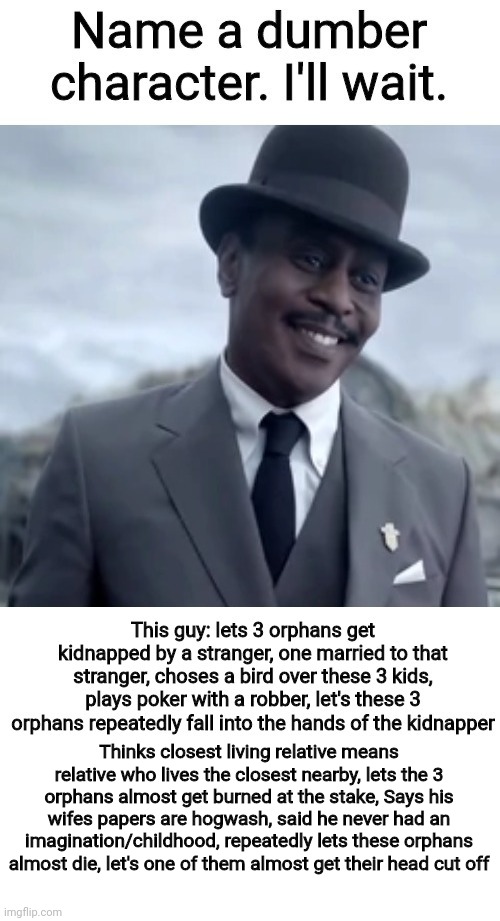 Name a dumber character. I'll wait.

This guy: lets 3 orphans get kidnapped by a stranger, one married to that stranger, choses a bird over these 3 kids, plays poker with a robber, let's these 3 orphans repeatedly fall into the hands of the kidnapper

Thinks closest living relative means relative who lives the closest nearby, lets the 3 orphans almost get burned at the stake, Says his wifes papers are hogwash, said he never had an imagination/childhood, repeatedly lets these orphans almost die, let's one of them almost get their head cut off

imgflip.com